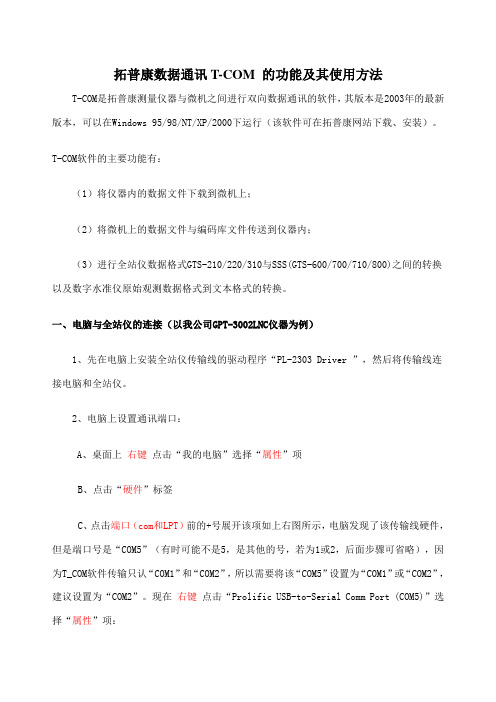 拓普康数据通讯 T-COM 的功能及其使用方法

T-COM是拓普康测量仪器与微机之间进行双向数据通讯的软件，其版本是2003年的最新版本，可以在Windows 95/98/NT/XP/2000下运行（该软件可在拓普康网站下载、安装）。

T-COM软件的主要功能有：

（1）将仪器内的数据文件下载到微机上；

（2）将微机上的数据文件与编码库文件传送到仪器内；

（3）进行全站仪数据格式GTS-210/220/310与SSS(GTS-600/700/710/800)之间的转换以及数字水准仪原始观测数据格式到文本格式的转换。

一、电脑与全站仪的连接（以我公司GPT-3002LNC仪器为例）

1、先在电脑上安装全站仪传输线的驱动程序“PL-2303 Driver ”，然后将传输线连接电脑和全站仪。

2、电脑上设置通讯端口：

A、桌面上 右键 点击“我的电脑”选择“属性”项

B、点击“硬件”标签

C、点击端口（com和LPT）前的+号展开该项如上右图所示，电脑发现了该传输线硬件，但是端口号是“COM5”（有时可能不是5，是其他的号，若为1或2，后面步骤可省略），因为T_COM软件传输只认“COM1”和“COM2”，所以需要将该“COM5”设置为“COM1”或“COM2”，建议设置为“COM2”。现在 右键 点击“Prolific USB-to-Serial Comm Port (COM5)”选择“属性”项：